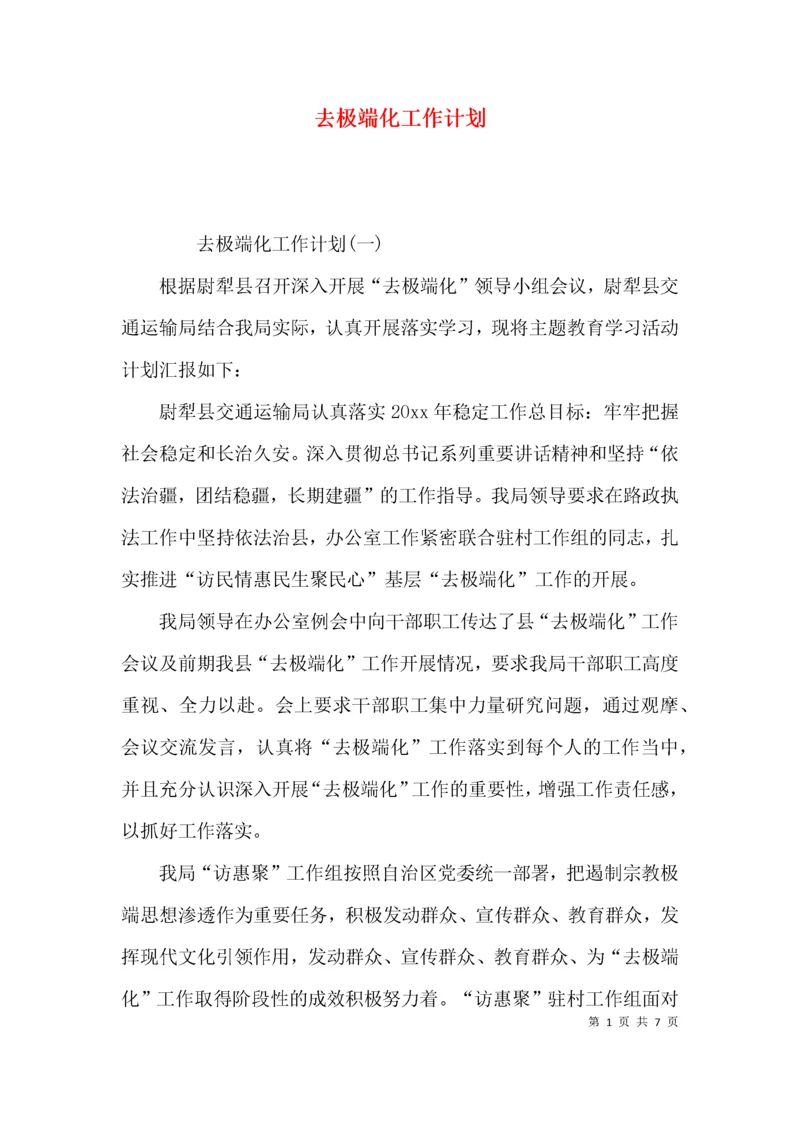 去极端化工作计划

去极端化工作计划(一)

根据尉犁县召开深入开展“去极端化”领导小组会议，尉犁县交通运输局结合我局实际，认真开展落实学习，现将主题教育学习活动计划汇报如下：

尉犁县交通运输局认真落实20xx年稳定工作总目标：牢牢把握社会稳定和长治久安。深入贯彻总书记系列重要讲话精神和坚持“依法治疆，团结稳疆，长期建疆”的工作指导。我局领导要求在路政执法工作中坚持依法治县，办公室工作紧密联合驻村工作组的同志，扎实推进“访民情惠民生聚民心”基层“去极端化”工作的开展。

我局领导在办公室例会中向干部职工传达了县“去极端化”工作会议及前期我县“去极端化”工作开展情况，要求我局干部职工高度重视、全力以赴。会上要求干部职工集中力量研究问题，通过观摩、会议交流发言，认真将“去极端化”工作落实到每个人的工作当中，并且充分认识深入开展“去极端化”工作的重要性，增强工作责任感，以抓好工作落实。

我局“访惠聚”工作组按照自治区党委统一部署，把遏制宗教极端思想渗透作为重要任务，积极发动群众、宣传群众、教育群众，发挥现代文化引领作用，发动群众、宣传群众、教育群众、为“去极端化”工作取得阶段性的成效积极努力着。“访惠聚”驻村工作组面对

第 1 页 共 7 页